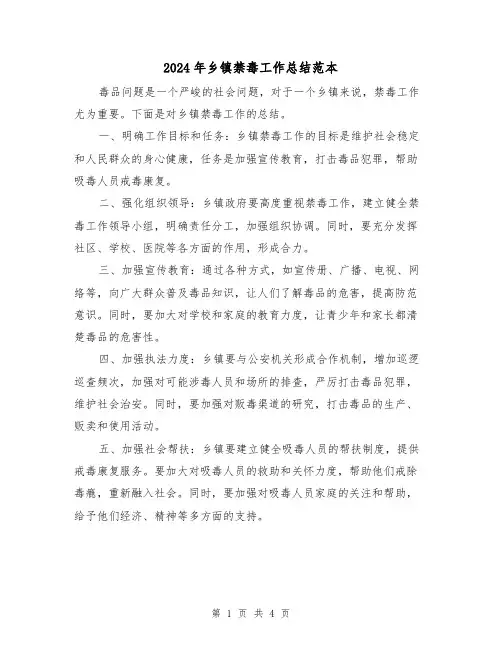 2024年乡镇禁毒工作总结范本

毒品问题是一个严峻的社会问题，对于一个乡镇来说，禁毒工作尤为重要。下面是对乡镇禁毒工作的总结。

一、明确工作目标和任务：乡镇禁毒工作的目标是维护社会稳定和人民群众的身心健康，任务是加强宣传教育，打击毒品犯罪，帮助吸毒人员戒毒康复。

二、强化组织领导：乡镇政府要高度重视禁毒工作，建立健全禁毒工作领导小组，明确责任分工，加强组织协调。同时，要充分发挥社区、学校、医院等各方面的作用，形成合力。

三、加强宣传教育：通过各种方式，如宣传册、广播、电视、网络等，向广大群众普及毒品知识，让人们了解毒品的危害，提高防范意识。同时，要加大对学校和家庭的教育力度，让青少年和家长都清楚毒品的危害性。

四、加强执法力度：乡镇要与公安机关形成合作机制，增加巡逻巡查频次，加强对可能涉毒人员和场所的排查，严厉打击毒品犯罪，维护社会治安。同时，要加强对贩毒渠道的研究，打击毒品的生产、贩卖和使用活动。

五、加强社会帮扶：乡镇要建立健全吸毒人员的帮扶制度，提供戒毒康复服务。要加大对吸毒人员的救助和关怀力度，帮助他们戒除毒瘾，重新融入社会。同时，要加强对吸毒人员家庭的关注和帮助，给予他们经济、精神等多方面的支持。

第 1 页 共 4 页